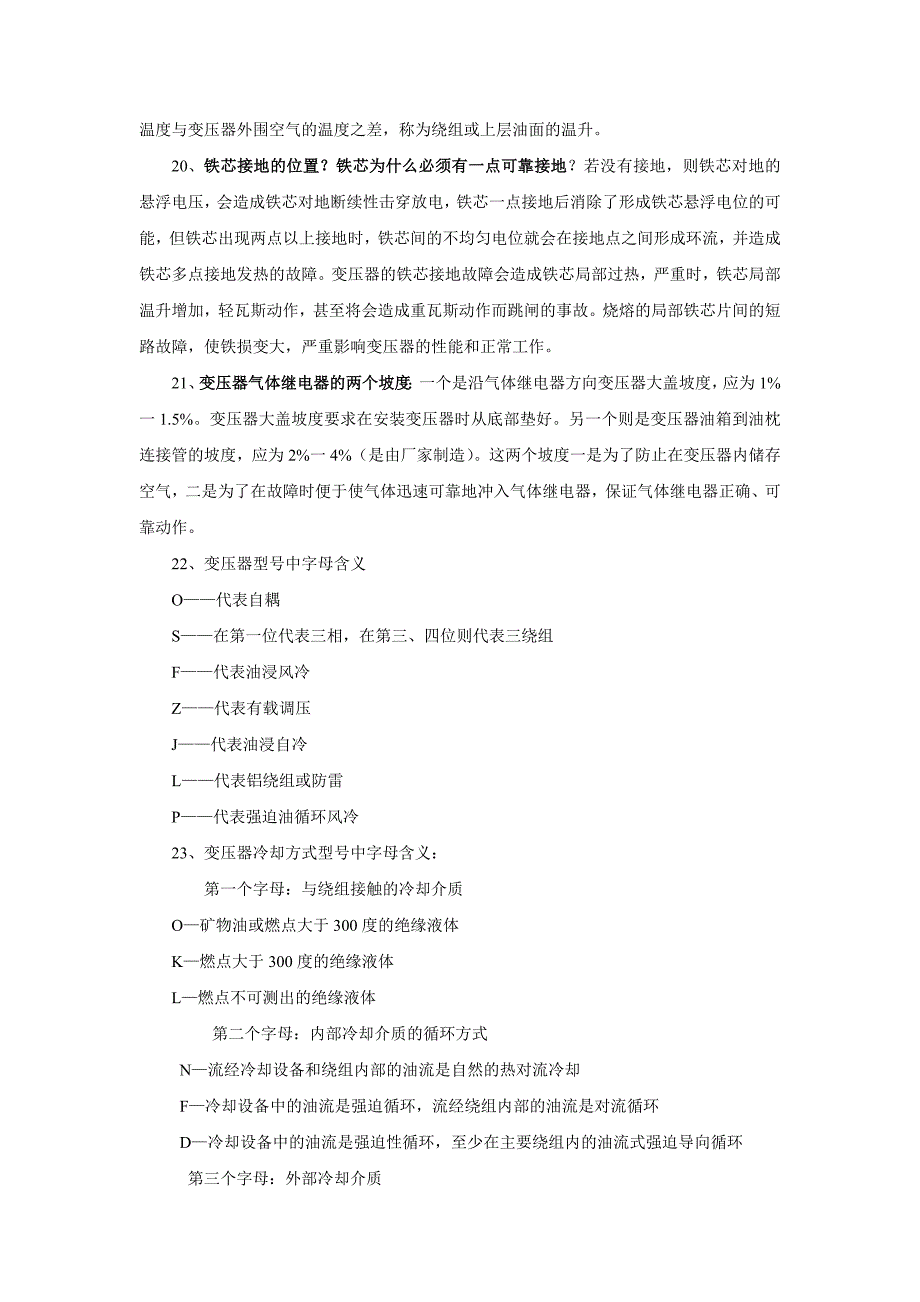 温度与变压器外围空气的温度之差，称为绕组或上层油面的温升。

20、铁芯接地的位置？铁芯为什么必须有一点可靠接地？若没有接地，则铁芯对地的悬浮电压，会造成铁芯对地断续性击穿放电，铁芯一点接地后消除了形成铁芯悬浮电位的可能，但铁芯出现两点以上接地时，铁芯间的不均匀电位就会在接地点之间形成环流，并造成铁芯多点接地发热的故障。变压器的铁芯接地故障会造成铁芯局部过热，严重时，铁芯局部温升增加，轻瓦斯动作，甚至将会造成重瓦斯动作而跳闸的事故。烧熔的局部铁芯片间的短路故障，使铁损变大，严重影响变压器的性能和正常工作。

21、变压器气体继电器的两个坡度 一个是沿气体继电器方向变压器大盖坡度，应为1%一1.5%。变压器大盖坡度要求在安装变压器时从底部垫好。另一个则是变压器油箱到油枕连接管的坡度，应为2%一4%（是由厂家制造）。这两个坡度一是为了防止在变压器内储存空气，二是为了在故障时便于使气体迅速可靠地冲入气体继电器，保证气体继电器正确、可靠动作。

22、变压器型号中字母含义

O——代表自耦

S——在第一位代表三相，在第三、四位则代表三绕组

F——代表油浸风冷

Z——代表有载调压

J——代表油浸自冷

L——代表铝绕组或防雷

P——代表强迫油循环风冷

23、变压器冷却方式型号中字母含义：

第一个字母：与绕组接触的冷却介质

O—矿物油或燃点大于300度的绝缘液体

K—燃点大于300度的绝缘液体

L—燃点不可测出的绝缘液体

第二个字母：内部冷却介质的循环方式

N—流经冷却设备和绕组内部的油流是自然的热对流冷却

F—冷却设备中的油流是强迫循环，流经绕组内部的油流是对流循环

D—冷却设备中的油流是强迫性循环，至少在主要绕组内的油流式强迫导向循环

第三个字母：外部冷却介质